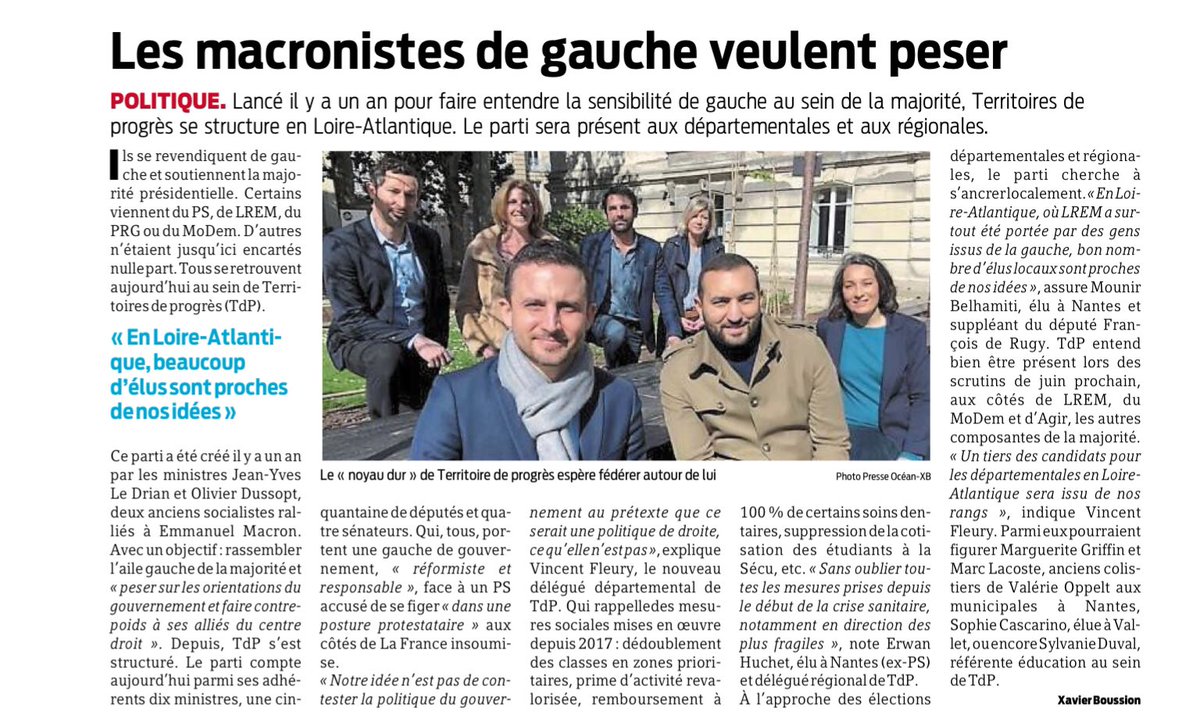 Les macronistes de gauche veulent peser

POLITIQUE. Lancé il y a un an pour faire entendre la sensibilité de gauche au sein de la majorité, Territoires de progrès se structure en Loire-Atlantique. Le parti sera présent aux départementales et aux régionales.

Ils se revendiquent de gauche et soutiennent la majorité présidentielle. Certains viennent du PS, de LREM, du PRG ou du MoDem. D'autres n'étaient jusqu'ici encartés nulle part. Tous se retrouvent aujourd'hui au sein de Territoires de progrès (TdP).

« En Loire-Atlantique, beaucoup d'élus sont proches de nos idées »

Ce parti a été créé il y a un an par les ministres Jean-Yves Le Drian et Olivier Dussopt, deux anciens socialistes ralliés à Emmanuel Macron. Avec un objectif : rassembler l'aile gauche de la majorité et « peser sur les orientations du gouvernement et faire contrepoids à ses alliés du centre droit ». Depuis, TdP s'est structuré. Le parti compte aujourd'hui parmi ses adhérents dix ministres, une cinquantaine de députés et quatre sénateurs. Qui, tous, portent une gauche de gouvernement, « réformiste et responsable », face à un PS accusé de se figer « dans une posture protestataire » aux côtés de La France insoumise.

« Notre idée n'est pas de contester la politique du gouvernement au prétexte que ce serait une politique de droite, ce qu'elle n'est pas », explique Vincent Fleury, le nouveau délégué départemental de TdP. Qui rappelle des mesures sociales mises en œuvre depuis 2017 : dédoublement des classes en zones prioritaires, prime d'activité revalorisée, remboursement à 100 % de certains soins dentaires, suppression de la cotisation des étudiants à la Sécu, etc. « Sans oublier toutes les mesures prises depuis le début de la crise sanitaire, notamment en direction des plus fragiles », note Erwan Huchet, élu à Nantes (ex-PS) et délégué régional de TdP.

À l'approche des élections départementales et régionales, le parti cherche à s'ancrer localement. « En Loire-Atlantique, où LREM a surtout été portée par des gens issus de la gauche, bon nombre d'élus locaux sont proches de nos idées », assure Mounir Belhamiti, élu à Nantes et suppléant du député François de Rugy. TdP entend bien être présent lors des scrutins de juin prochain, aux côtés de LREM, du MoDem et d'Agir, les autres composantes de la majorité. « Un tiers des candidats pour les départementales en Loire-Atlantique sera issu de nos rangs », indique Vincent Fleury. Parmi eux pourraient figurer Marguerite Griffin et Marc Lacoste, anciens colistiers de Valérie Oppelt aux municipales à Nantes, Sophie Cascarino, élue à Vallet, ou encore Sylvanie Duval, référente éducation au sein de TdP.

Xavier Boussion

Le « noyau dur » de Territoire de progrès espère fédérer autour de lui

Photo Presse Océan-XB